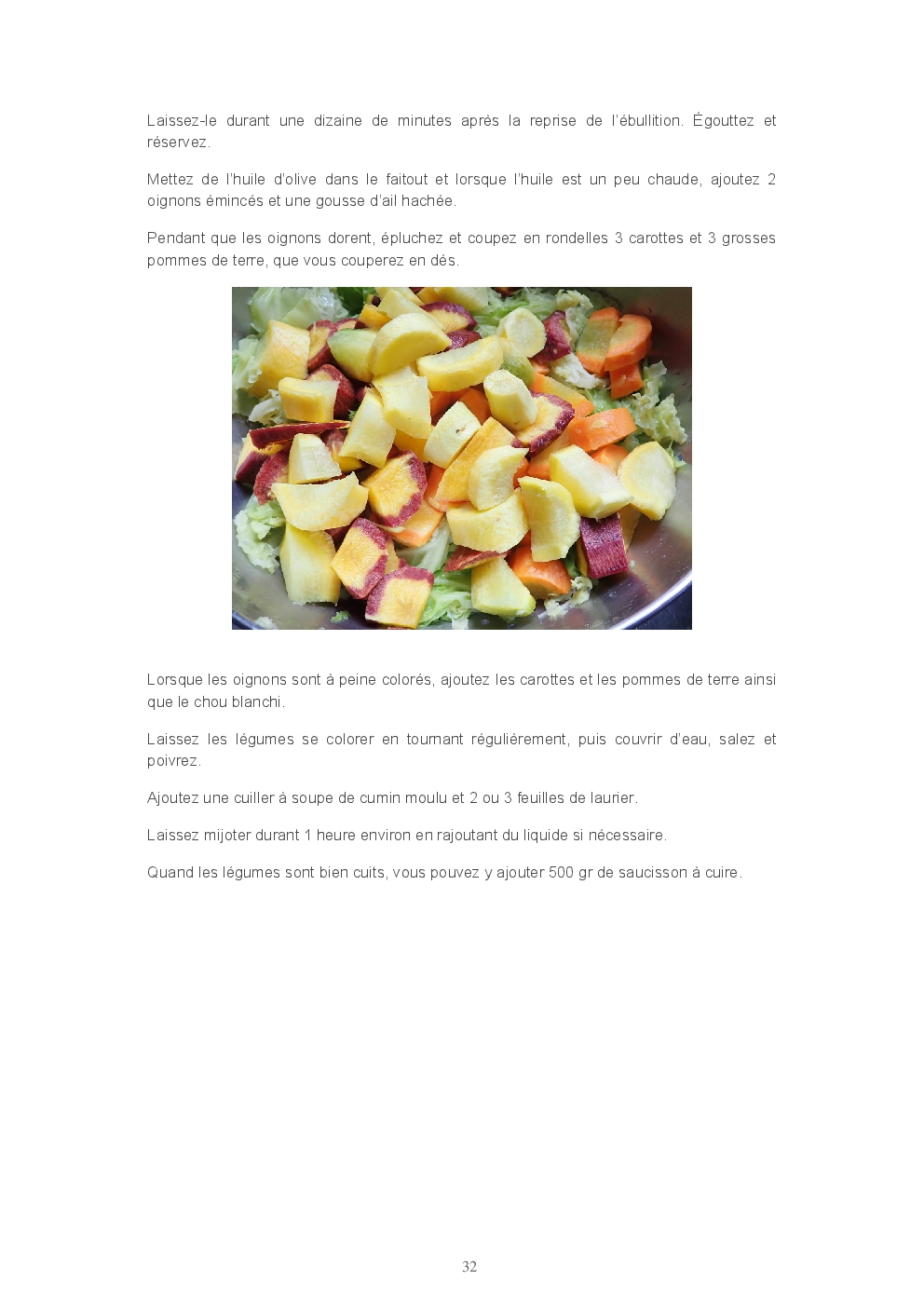 Laissez-le durant une dizaine de minutes après la reprise de l'ébullition. Égouttez et réservez.

Mettez de l'huile d'olive dans le faitout et lorsque l'huile est un peu chaude, ajoutez 2 oignons émincés et une gousse d'ail hachée.

Pendant que les oignons dorent, épluchez et coupez en rondelles 3 carottes et 3 grosses pommes de terre, que vous couperez en dés.

Lorsque les oignons sont à peine colorés, ajoutez les carottes et les pommes de terre ainsi que le chou blanchi.

Laissez les légumes se colorer en tournant régulièrement, puis couvrir d'eau, salez et poivrez.

Ajoutez une cuiller à soupe de cumin moulu et 2 ou 3 feuilles de laurier.

Laissez mijoter durant 1 heure environ en rajoutant du liquide si nécessaire.

Quand les légumes sont bien cuits, vous pouvez y ajouter 500 gr de saucisson à cuire.

32